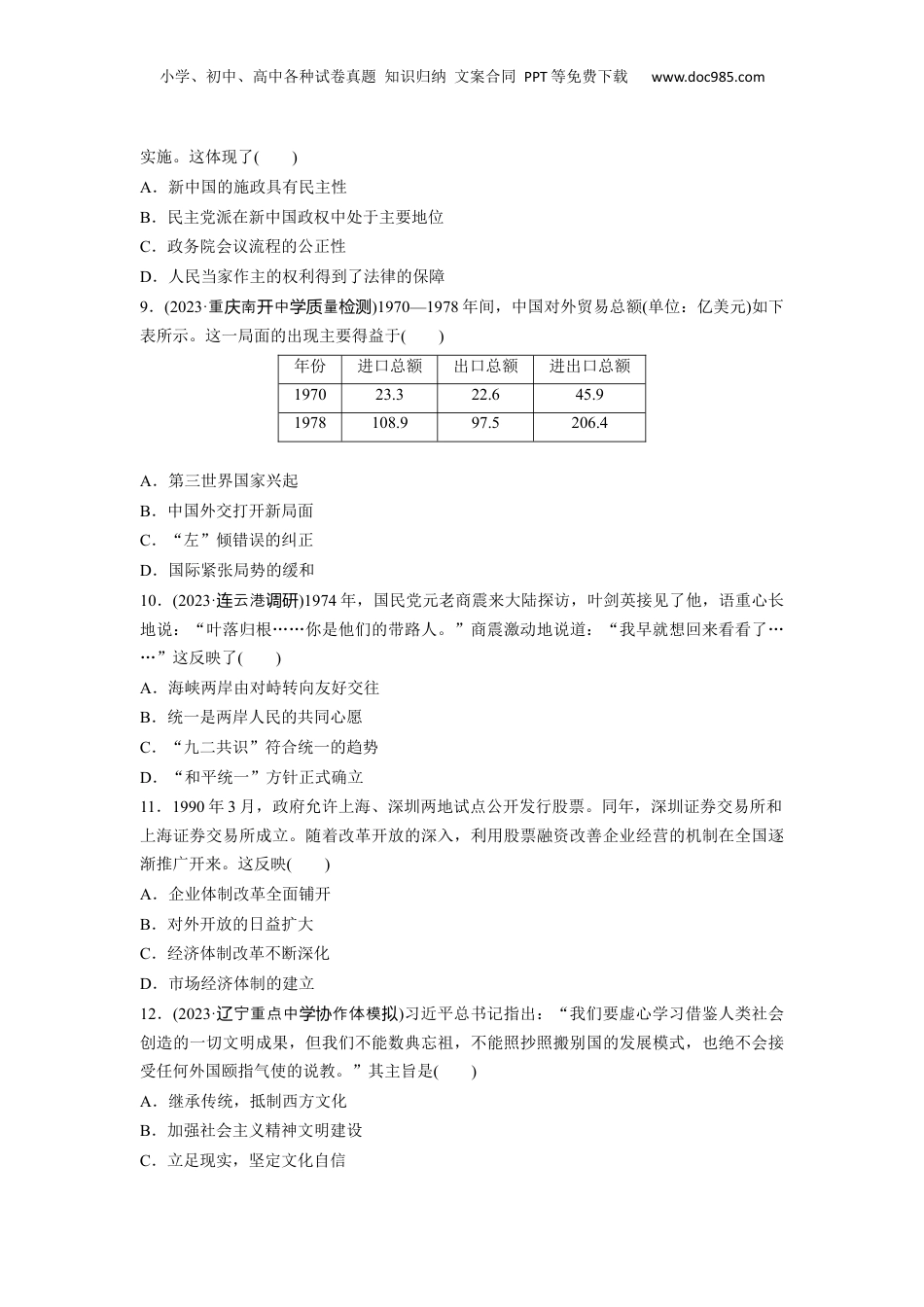 小学、初中、高中各种试卷真题 知识归纳 文案合同 PPT等免费下载 www.doc985.com

实施。这体现了(　　)
A．新中国的施政具有民主性
B．民主党派在新中国政权中处于主要地位
C．政务院会议流程的公正性
D．人民当家作主的权利得到了法律的保障
9．(2023·重庆南开中学质量检测)1970—1978年间，中国对外贸易总额(单位：亿美元)如下表所示。这一局面的出现主要得益于(　　)

| 年份 | 进口总额 | 出口总额 | 进出口总额 |
|---|---|---|---|
| 1970 | 23.3 | 22.6 | 45.9 |
| 1978 | 108.9 | 97.5 | 206.4 |

A．第三世界国家兴起
B．中国外交打开新局面
C．“左”倾错误的纠正
D．国际紧张局势的缓和
10．(2023·连云港调研)1974年，国民党元老商震来大陆探访，叶剑英接见了他，语重心长地说：“叶落归根……你是他们的带路人。”商震激动地说道：“我早就想回来看看了……”这反映了(　　)
A．海峡两岸由对峙转向友好交往
B．统一是两岸人民的共同心愿
C．“九二共识”符合统一的趋势
D．“和平统一”方针正式确立
11．1990年3月，政府允许上海、深圳两地试点公开发行股票。同年，深圳证券交易所和上海证券交易所成立。随着改革开放的深入，利用股票融资改善企业经营的机制在全国逐渐推广开来。这反映(　　)
A．企业体制改革全面铺开
B．对外开放的日益扩大
C．经济体制改革不断深化
D．市场经济体制的建立
12．(2023·辽宁重点中学协作体模拟)习近平总书记指出：“我们要虚心学习借鉴人类社会创造的一切文明成果，但我们不能数典忘祖，不能照抄照搬别国的发展模式，也绝不会接受任何外国颐指气使的说教。”其主旨是(　　)
A．继承传统，抵制西方文化
B．加强社会主义精神文明建设
C．立足现实，坚定文化自信